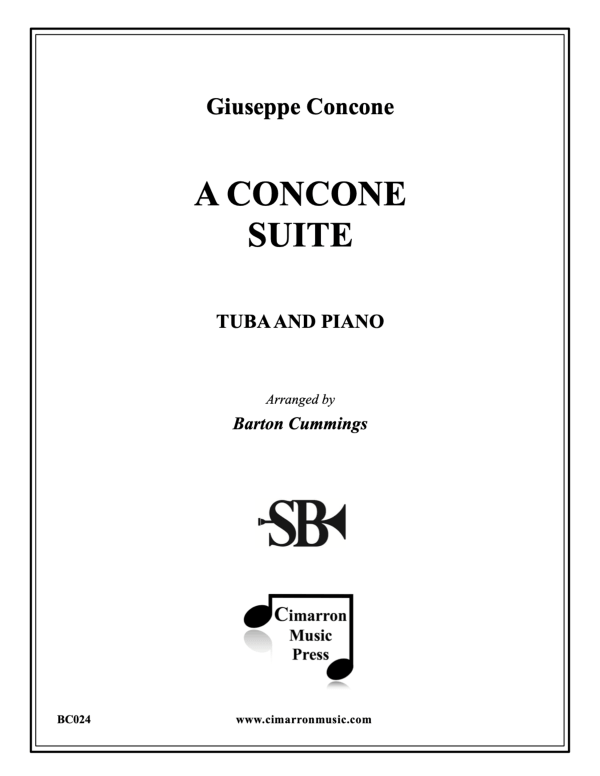 Giuseppe Concone

A CONCONE SUITE

TUBA AND PIANO

Arranged by
Barton Cummings

SB

Cimarron Music Press

BC024

www.cimarronmusic.com